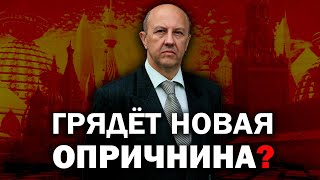 ГРЯДЁТ НОВАЯ ОПРИЧНИНА?